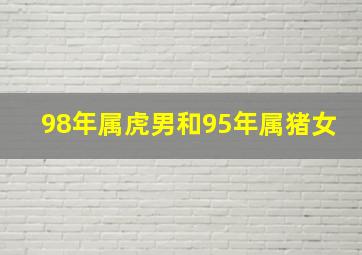 98年属虎男和95年属猪女